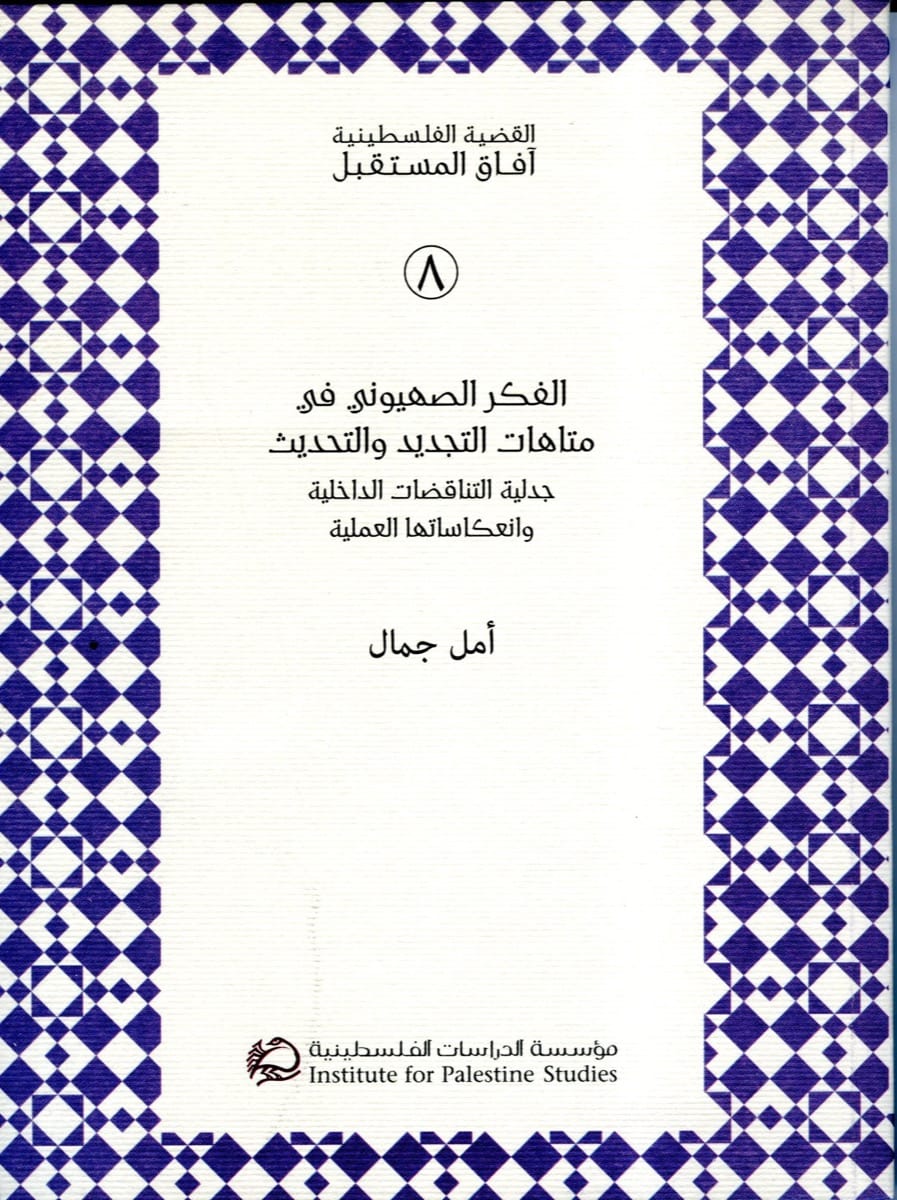 القضية الفلسطينية
آفاق المستقبل

٨

الفكر الصهيوني في
متاهات التجديد والتحديث

جدلية التناقضات الداخلية
وانعكاساتها العملية

أمل جمال

مؤسسة الدراسات الفلسطينية
Institute for Palestine Studies